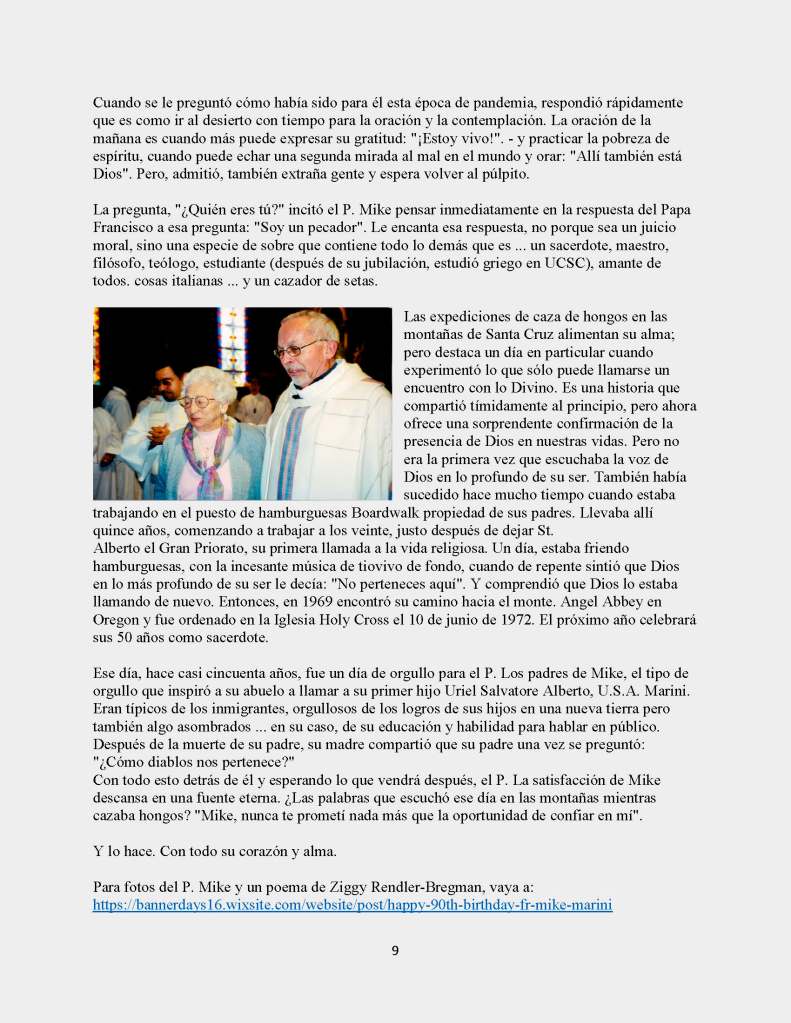 Cuando se le preguntó cómo había sido para él esta época de pandemia, respondió rápidamente que es como ir al desierto con tiempo para la oración y la contemplación. La oración de la mañana es cuando más puede expresar su gratitud: "¡Estoy vivo!". - y practicar la pobreza de espíritu, cuando puede echar una segunda mirada al mal en el mundo y orar: "Allí también está Dios". Pero, admitió, también extraña gente y espera volver al púlpito.

La pregunta, "¿Quién eres tú?" incitó el P. Mike pensar inmediatamente en la respuesta del Papa Francisco a esa pregunta: "Soy un pecador". Le encanta esa respuesta, no porque sea un juicio moral, sino una especie de sobre que contiene todo lo demás que es ... un sacerdote, maestro, filósofo, teólogo, estudiante (después de su jubilación, estudió griego en UCSC), amante de todos. cosas italianas ... y un cazador de setas.

Las expediciones de caza de hongos en las montañas de Santa Cruz alimentan su alma; pero destaca un día en particular cuando experimentó lo que sólo puede llamarse un encuentro con lo Divino. Es una historia que compartió tímidamente al principio, pero ahora ofrece una sorprendente confirmación de la presencia de Dios en nuestras vidas. Pero no era la primera vez que escuchaba la voz de Dios en lo profundo de su ser. También había sucedido hace mucho tiempo cuando estaba trabajando en el puesto de hamburguesas Boardwalk propiedad de sus padres. Llevaba allí quince años, comenzando a trabajar a los veinte, justo después de dejar St.
Alberto el Gran Priorato, su primera llamada a la vida religiosa. Un día, estaba friendo hamburguesas, con la incesante música de tiovivo de fondo, cuando de repente sintió que Dios en lo más profundo de su ser le decía: "No perteneces aquí". Y comprendió que Dios lo estaba llamando de nuevo. Entonces, en 1969 encontró su camino hacia el monte. Angel Abbey en Oregon y fue ordenado en la Iglesia Holy Cross el 10 de junio de 1972. El próximo año celebrará sus 50 años como sacerdote.

Ese día, hace casi cincuenta años, fue un día de orgullo para el P. Los padres de Mike, el tipo de orgullo que inspiró a su abuelo a llamar a su primer hijo Uriel Salvatore Alberto, U.S.A. Marini. Eran típicos de los inmigrantes, orgullosos de los logros de sus hijos en una nueva tierra pero también algo asombrados ... en su caso, de su educación y habilidad para hablar en público. Después de la muerte de su padre, su madre compartió que su padre una vez se preguntó: "¿Cómo diablos nos pertenece?"
Con todo esto detrás de él y esperando lo que vendrá después, el P. La satisfacción de Mike descansa en una fuente eterna. ¿Las palabras que escuchó ese día en las montañas mientras cazaba hongos? "Mike, nunca te prometí nada más que la oportunidad de confiar en mí".

Y lo hace. Con todo su corazón y alma.

Para fotos del P. Mike y un poema de Ziggy Rendler-Bregman, vaya a:
https://bannerdays16.wixsite.com/website/post/happy-90th-birthday-fr-mike-marini

9